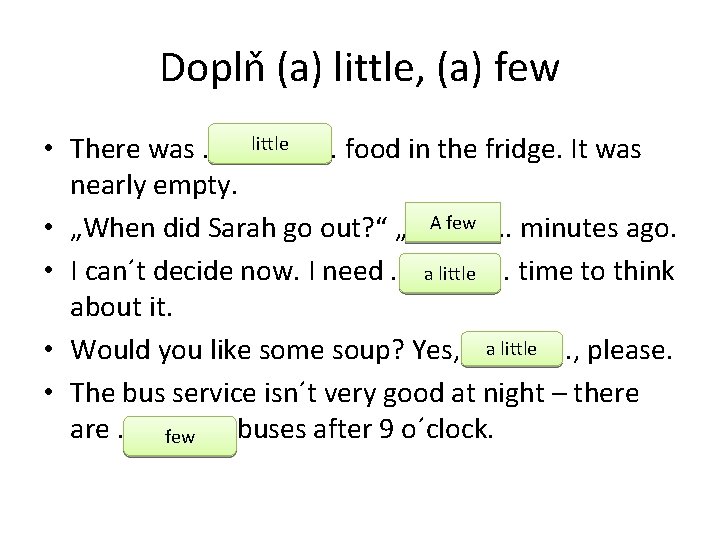 Doplň (a) little, (a) few

• There was . little . food in the fridge. It was nearly empty.
• „When did Sarah go out?“ „ A few .. minutes ago.
• I can´t decide now. I need . a little . time to think about it.
• Would you like some soup? Yes, a little ., please.
• The bus service isn´t very good at night – there are . few buses after 9 o´clock.